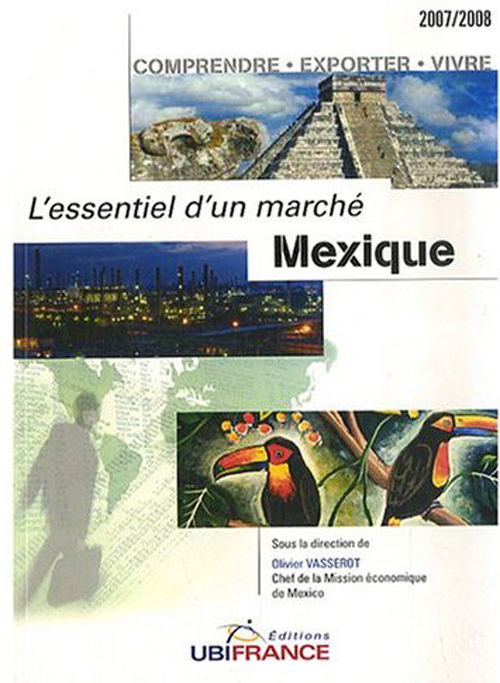 2007/2008

COMPRENDRE • EXPORTER • VIVRE

L'essentiel d'un marché

Mexique

Sous la direction de
Olivier VASSEROT
Chef de la Mission économique de Mexico

Éditions
UBIFRANCE